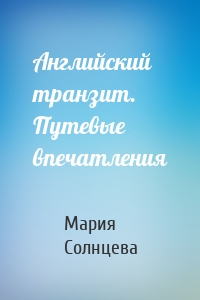 Английский транзит. Путевые впечатления

Мария Солнцева